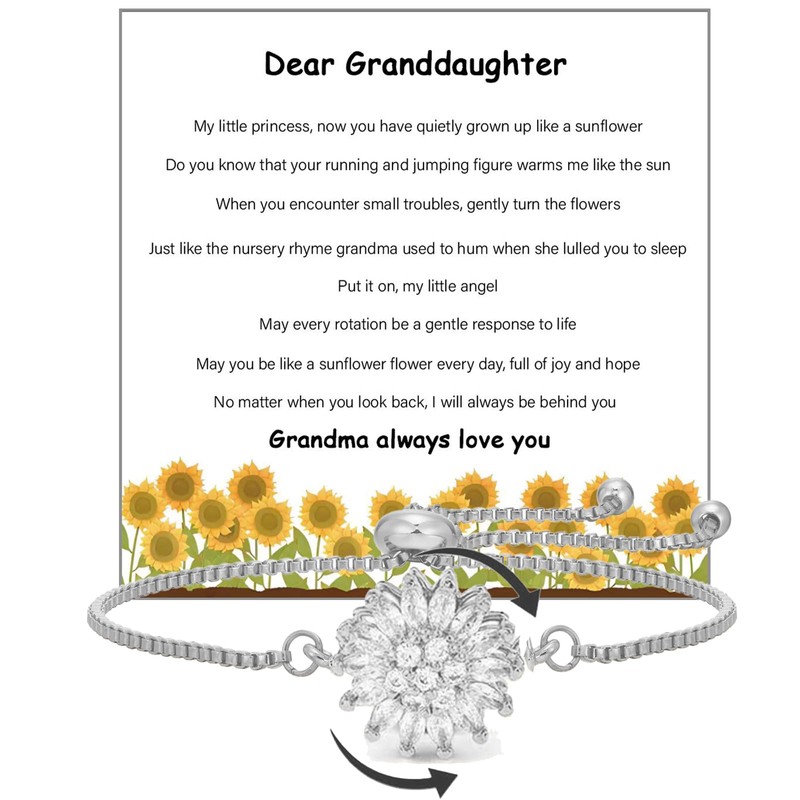 Dear Granddaughter

My little princess, now you have quietly grown up like a sunflower

Do you know that your running and jumping figure warms me like the sun

When you encounter small troubles, gently turn the flowers

Just like the nursery rhyme grandma used to hum when she lulled you to sleep

Put it on, my little angel

May every rotation be a gentle response to life

May you be like a sunflower flower every day, full of joy and hope

No matter when you look back, I will always be behind you

Grandma always love you